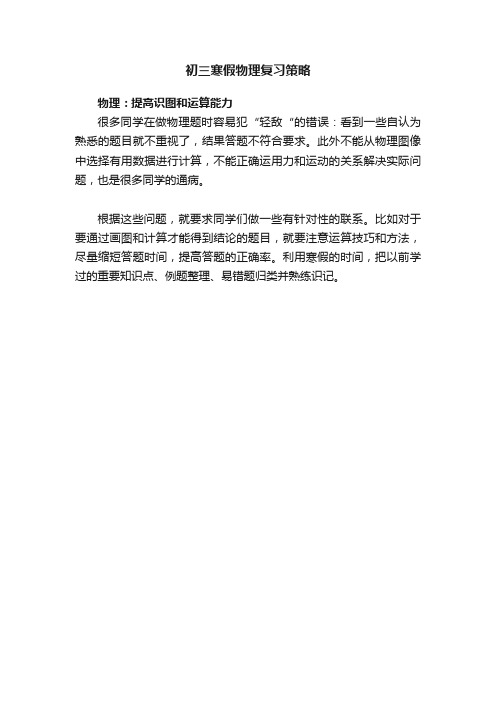 初三寒假物理复习策略

物理：提高识图和运算能力

很多同学在做物理题时容易犯“轻敌“的错误：看到一些自认为熟悉的题目就不重视了，结果答题不符合要求。此外不能从物理图像中选择有用数据进行计算，不能正确运用力和运动的关系解决实际问题，也是很多同学的通病。

根据这些问题，就要求同学们做一些有针对性的联系。比如对于要通过画图和计算才能得到结论的题目，就要注意运算技巧和方法，尽量缩短答题时间，提高答题的正确率。利用寒假的时间，把以前学过的重要知识点、例题整理、易错题归类并熟练识记。